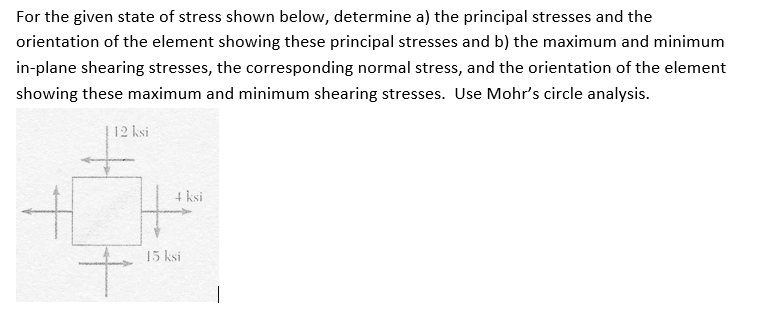 For the given state of stress shown below, determine a) the principal stresses and the orientation of the element showing these principal stresses and b) the maximum and minimum in-plane shearing stresses, the corresponding normal stress, and the orientation of the element showing these maximum and minimum shearing stresses. Use Mohr's circle analysis.

12 ksi

4 ksi

15 ksi